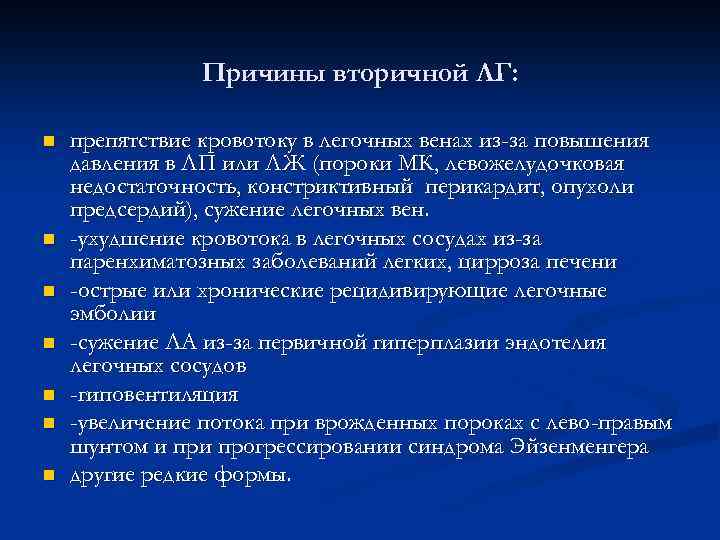 Причины вторичной ЛГ:

- препятствие кровотоку в легочных венах из-за повышения давления в ЛП или ЛЖ (пороки МК, левожелудочковая недостаточность, констриктивный перикардит, опухоли предсердий), сужение легочных вен.
- -ухудшение кровотока в легочных сосудах из-за паренхиматозных заболеваний легких, цирроза печени
- -острые или хронические рецидивирующие легочные эмболии
- -сужение ЛА из-за первичной гиперплазии эндотелия легочных сосудов
- -гиповентиляция
- -увеличение потока при врожденных пороках с лево-правым шунтом и при прогрессировании синдрома Эйзенменгера
- другие редкие формы.